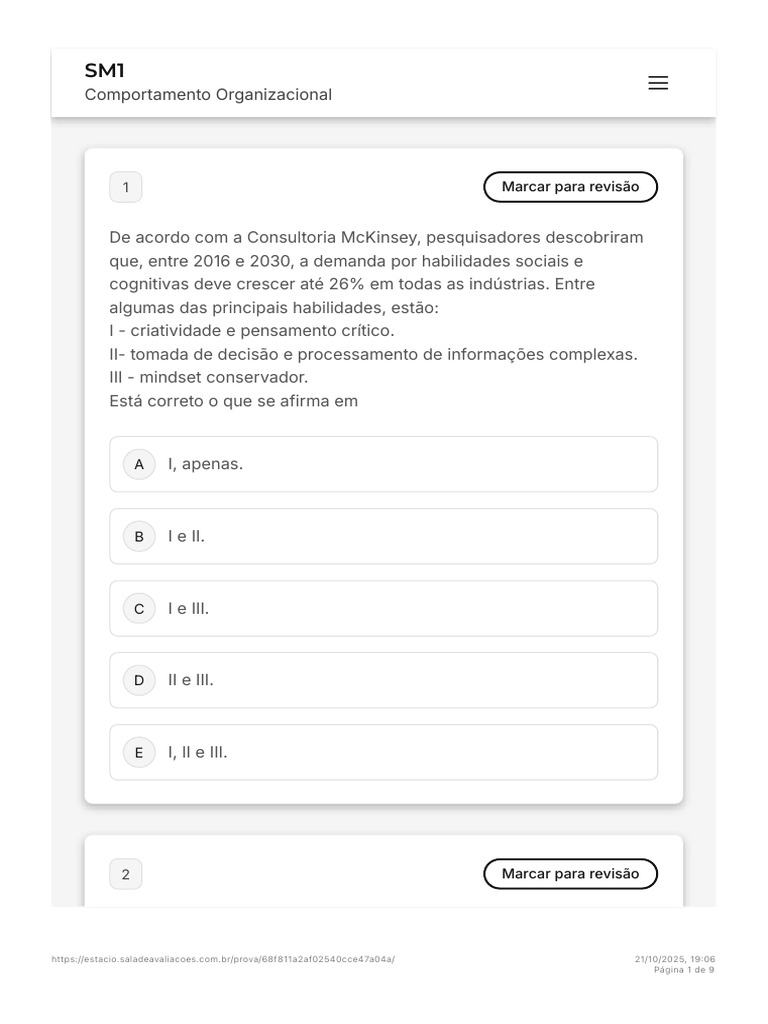 SM1
Comportamento Organizacional

1

Marcar para revisão

De acordo com a Consultoria McKinsey, pesquisadores descobriram que, entre 2016 e 2030, a demanda por habilidades sociais e cognitivas deve crescer até 26% em todas as indústrias. Entre algumas das principais habilidades, estão:
I - criatividade e pensamento crítico.
II- tomada de decisão e processamento de informações complexas.
III - mindset conservador.
Está correto o que se afirma em

A I, apenas.

B I e II.

C I e III.

D II e III.

E I, II e III.

2

Marcar para revisão

https://estacio.saladeavaliacoes.com.br/prova/68f811a2af02540cce47a04a/

21/10/2025, 19:06
Página 1 de 9